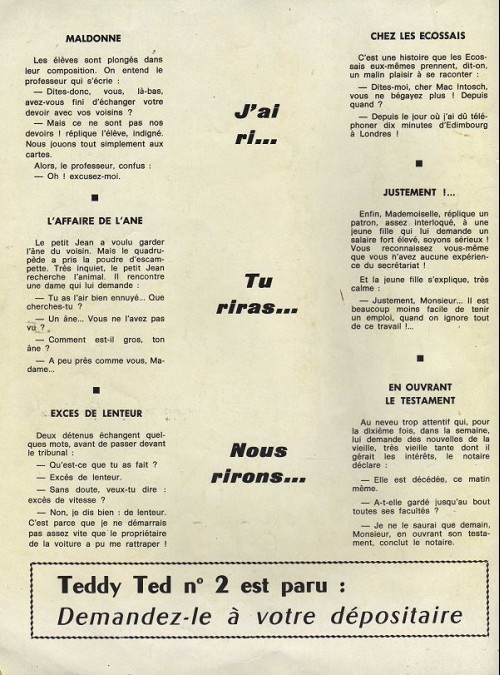 MALDONNE

Les élèves sont plongés dans leur composition. On entend le professeur qui s'écrie :

— Dites-donc, vous, là-bas, avez-vous fini d'échanger votre devoir avec vos voisins ?

— Mais ce ne sont pas nos devoirs ! réplique l'élève, indigné. Nous jouons tout simplement aux cartes.

Alors, le professeur, confus :

— Oh ! excusez-moi.

L'AFFAIRE DE L'ANE

Le petit Jean a voulu garder l'âne du voisin. Mais le quadrupède a pris la poudre d'escampette. Très inquiet, le petit Jean recherche l'animal. Il rencontre une dame qui lui demande :

— Tu as l'air bien ennuyé... Que cherches-tu ?

— Un âne... Vous ne l'avez pas vu ?

— Comment est-il gros, ton âne ?

— A peu près comme vous, Madame...

EXCES DE LENTEUR

Deux détenus échangent quelques mots, avant de passer devant le tribunal :

— Qu'est-ce que tu as fait ?

— Excès de lenteur.

— Sans doute, veux-tu dire : excès de vitesse ?

— Non, je dis bien : de lenteur. C'est parce que je ne démarrais pas assez vite que le propriétaire de la voiture a pu me rattraper !

J'ai ri...

Tu riras...

Nous rirons...

CHEZ LES ECOSSAIS

C'est une histoire que les Ecossais eux-mêmes prennent, dit-on, un malin plaisir à se raconter :

— Dites-moi, cher Mac Intosch, vous ne bégayez plus ! Depuis quand ?

— Depuis le jour où j'ai dû téléphoner dix minutes d'Edimbourg à Londres !

JUSTEMENT !...

Enfin, Mademoiselle, réplique un patron, assez interloqué, à une jeune fille qui lui demande un salaire fort élevé, soyons sérieux ! Vous reconnaissez vous-même que vous n'avez aucune expérience du secrétariat !

Et la jeune fille s'explique, très calme :

— Justement, Monsieur... Il est beaucoup moins facile de tenir un emploi, quand on ignore tout de ce travail !...

EN OUVRANT LE TESTAMENT

Au neveu trop attentif qui, pour la dixième fois, dans la semaine, lui demande des nouvelles de la vieille, très vieille tante dont il gérait les intérêts, le notaire déclare :

— Elle est décédée, ce matin même.

— A-t-elle gardé jusqu'au bout toutes ses facultés ?

— Je ne le saurai que demain, Monsieur, en ouvrant son testament, conclut le notaire.

Teddy Ted n° 2 est paru :
Demandez-le à votre dépositaire